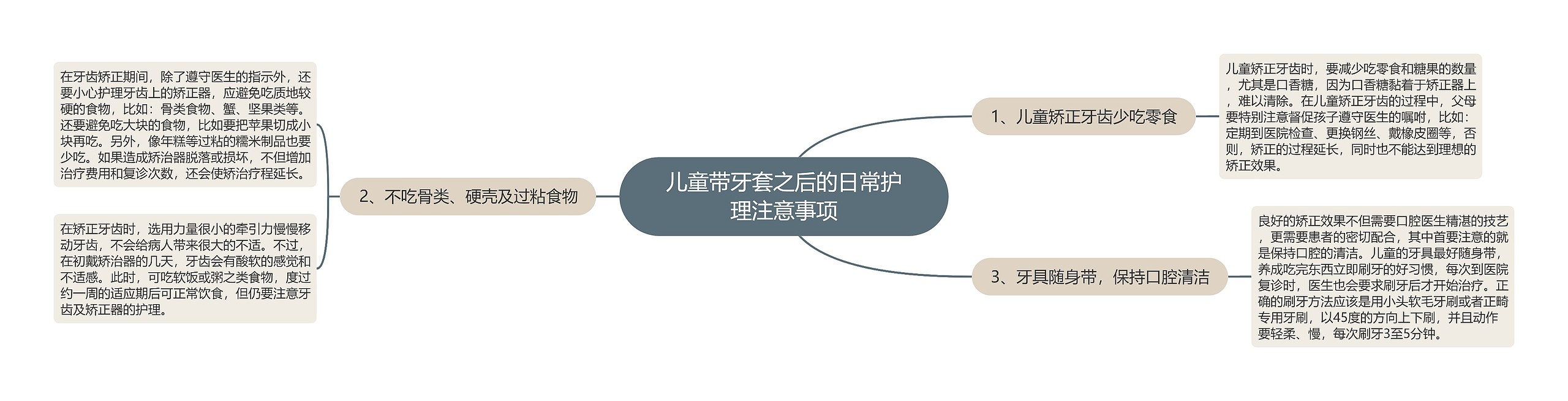 儿童带牙套之后的日常护理注意事项

1、儿童矫正牙齿少吃零食

儿童矫正牙齿时，要减少吃零食和糖果的数量，尤其是口香糖，因为口香糖黏着于矫正器上，难以清除。在儿童矫正牙齿的过程中，父母要特别注意督促孩子遵守医生的嘱咐，比如：定期到医院检查、更换钢丝、戴橡皮圈等，否则，矫正的过程延长，同时也不能达到理想的矫正效果。

2、不吃骨类、硬壳及过粘食物

在牙齿矫正期间，除了遵守医生的指示外，还要小心护理牙齿上的矫正器，应避免吃质地较硬的食物，比如：骨类食物、蟹、坚果类等。还要避免吃大块的食物，比如要把苹果切成小块再吃。另外，像年糕等过粘的糯米制品也要少吃。如果造成矫治器脱落或损坏，不但增加治疗费用和复诊次数，还会使矫治疗程延长。

在矫正牙齿时，选用力量很小的牵引力慢慢移动牙齿，不会给病人带来很大的不适。不过，在初戴矫治器的几天，牙齿会有酸软的感觉和不适感。此时，可吃软饭或粥之类食物，度过约一周的适应期后可正常饮食，但仍要注意牙齿及矫正器的护理。

3、牙具随身带，保持口腔清洁

良好的矫正效果不但需要口腔医生精湛的技艺，更需要患者的密切配合，其中首要注意的就是保持口腔的清洁。儿童的牙具最好随身带，养成吃完东西立即刷牙的好习惯，每次到医院复诊时，医生也会要求刷牙后才开始治疗。正确的刷牙方法应该是用小头软毛牙刷或者正畸专用牙刷，以45度的方向上下刷，并且动作要轻柔、慢，每次刷牙3至5分钟。